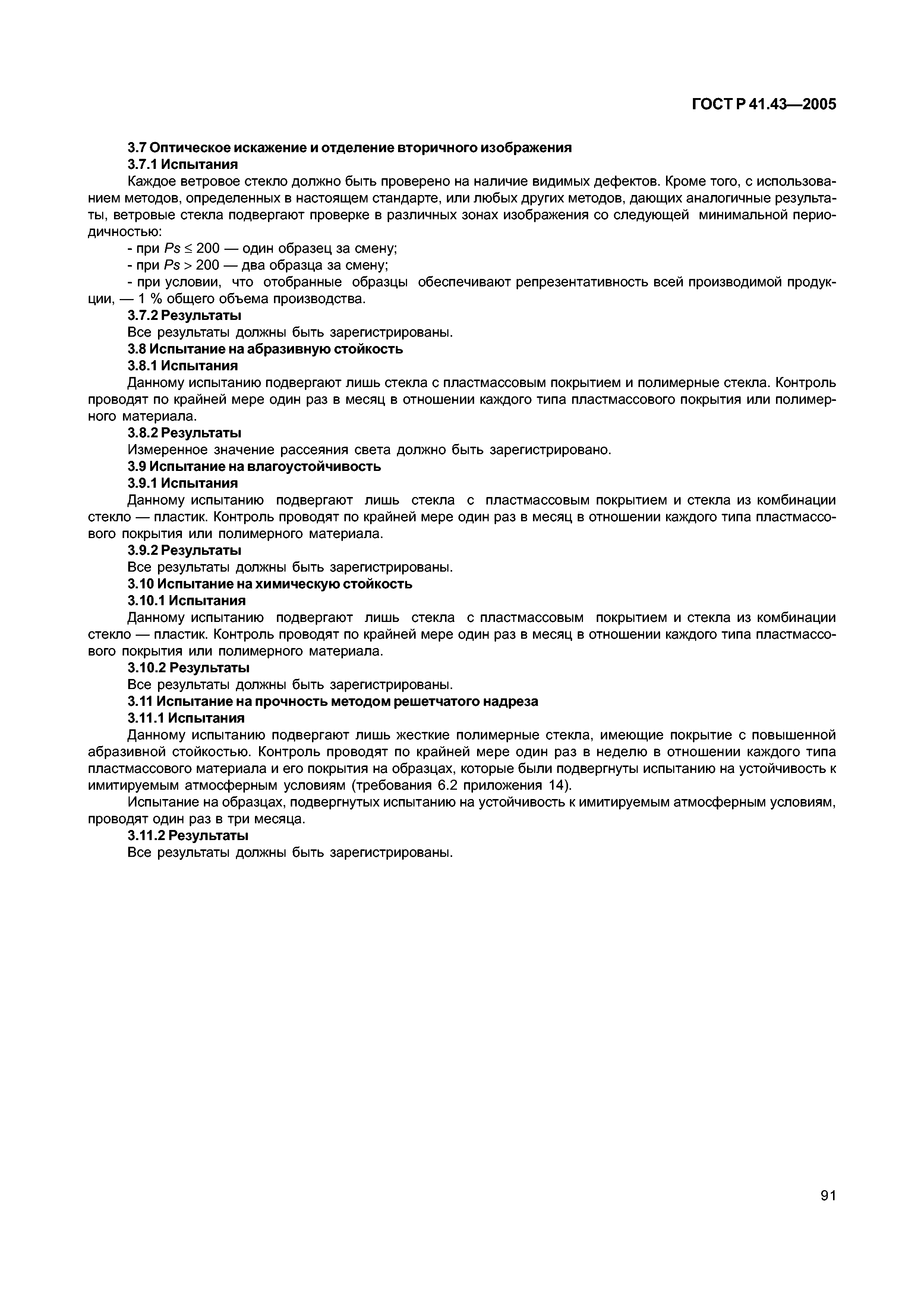 ГОСТ Р 41.43—2005

3.7 Оптическое искажение и отделение вторичного изображения

3.7.1 Испытания

Каждое ветровое стекло должно быть проверено на наличие видимых дефектов. Кроме того, с использованием методов, определенных в настоящем стандарте, или любых других методов, дающих аналогичные результаты, ветровые стекла подвергают проверке в различных зонах изображения со следующей минимальной периодичностью:

- при $Ps \leq 200$ — один образец за смену;

- при $Ps > 200$ — два образца за смену;

- при условии, что отобранные образцы обеспечивают репрезентативность всей производимой продукции, — 1 % общего объема производства.

3.7.2 Результаты

Все результаты должны быть зарегистрированы.

3.8 Испытание на абразивную стойкость

3.8.1 Испытания

Данному испытанию подвергают лишь стекла с пластмассовым покрытием и полимерные стекла. Контроль проводят по крайней мере один раз в месяц в отношении каждого типа пластмассового покрытия или полимерного материала.

3.8.2 Результаты

Измеренное значение рассеяния света должно быть зарегистрировано.

3.9 Испытание на влагоустойчивость

3.9.1 Испытания

Данному испытанию подвергают лишь стекла с пластмассовым покрытием и стекла из комбинации стекло — пластик. Контроль проводят по крайней мере один раз в месяц в отношении каждого типа пластмассового покрытия или полимерного материала.

3.9.2 Результаты

Все результаты должны быть зарегистрированы.

3.10 Испытание на химическую стойкость

3.10.1 Испытания

Данному испытанию подвергают лишь стекла с пластмассовым покрытием и стекла из комбинации стекло — пластик. Контроль проводят по крайней мере один раз в месяц в отношении каждого типа пластмассового покрытия или полимерного материала.

3.10.2 Результаты

Все результаты должны быть зарегистрированы.

3.11 Испытание на прочность методом решетчатого надреза

3.11.1 Испытания

Данному испытанию подвергают лишь жесткие полимерные стекла, имеющие покрытие с повышенной абразивной стойкостью. Контроль проводят по крайней мере один раз в неделю в отношении каждого типа пластмассового материала и его покрытия на образцах, которые были подвергнуты испытанию на устойчивость к имитируемым атмосферным условиям (требования 6.2 приложения 14).

Испытание на образцах, подвергнутых испытанию на устойчивость к имитируемым атмосферным условиям, проводят один раз в три месяца.

3.11.2 Результаты

Все результаты должны быть зарегистрированы.

91